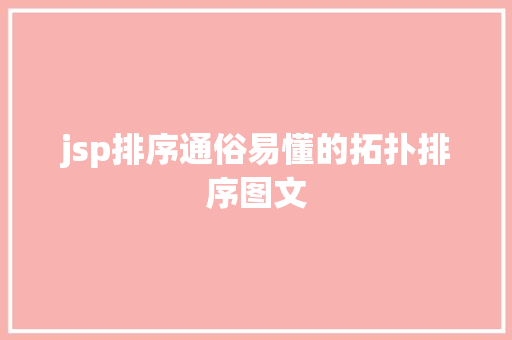 jsp排序通俗易懂的拓扑排序图文